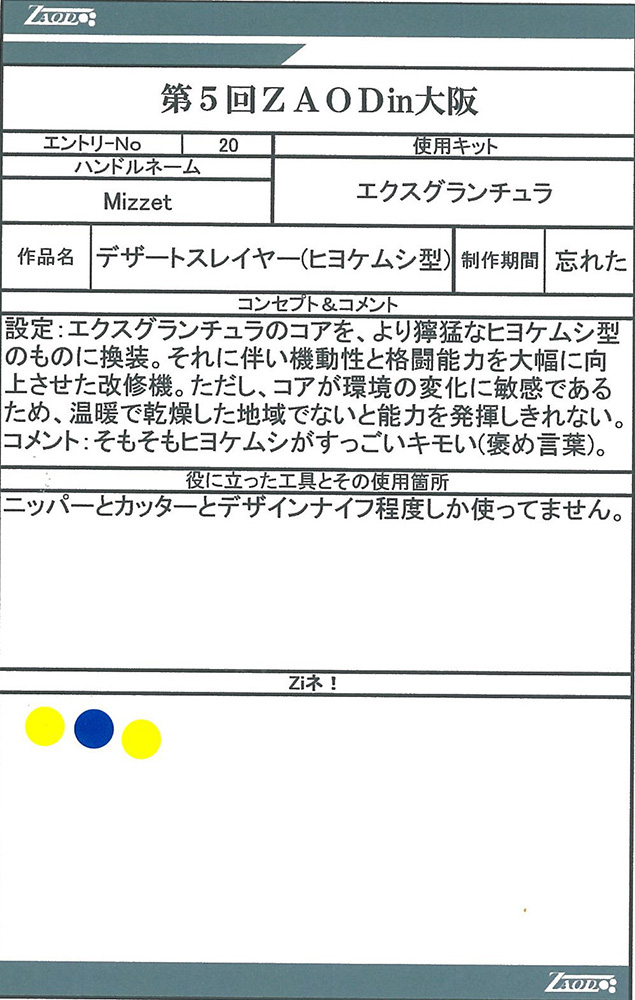 ZAOD

第5回ZAODin大阪

エントリーNo 20
ハンドルネーム
Mizzet

使用キット
エクスグランチュラ

作品名 デザートスレイヤー(ヒヨケムシ型) 制作期間 忘れた

コンセプト&コメント

設定:エクスグランチュラのコアを、より獰猛なヒヨケムシ型のものに換装。それに伴い機動性と格闘能力を大幅に向上させた改修機。ただし、コアが環境の変化に敏感であるため、温暖で乾燥した地域でないと能力を発揮しきれない。
コメント:そもそもヒヨケムシがすっごいキモい(褒め言葉)。

役に立った工具とその使用箇所

ニッパーとカッターとデザインナイフ程度しか使ってません。

Ziネ!

ZAOD